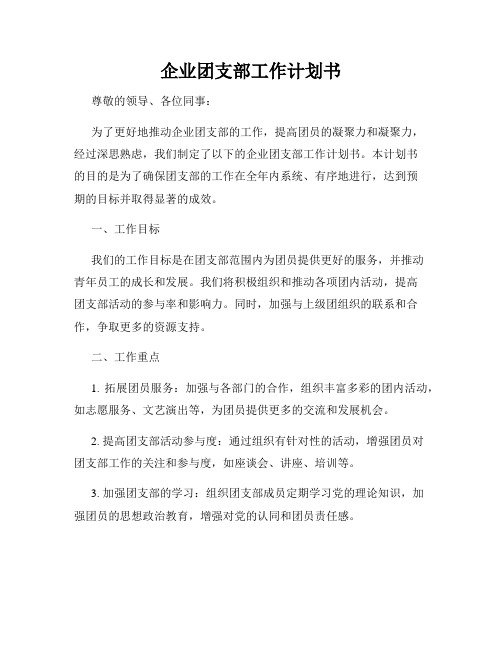 企业团支部工作计划书

尊敬的领导、各位同事：

为了更好地推动企业团支部的工作，提高团员的凝聚力和凝聚力，经过深思熟虑，我们制定了以下的企业团支部工作计划书。本计划书的目的是为了确保团支部的工作在全年内系统、有序地进行，达到预期的目标并取得显著的成效。

一、工作目标

我们的工作目标是在团支部范围内为团员提供更好的服务，并推动青年员工的成长和发展。我们将积极组织和推动各项团内活动，提高团支部活动的参与率和影响力。同时，加强与上级团组织的联系和合作，争取更多的资源支持。

二、工作重点

1. 拓展团员服务：加强与各部门的合作，组织丰富多彩的团内活动，如志愿服务、文艺演出等，为团员提供更多的交流和发展机会。

2. 提高团支部活动参与度：通过组织有针对性的活动，增强团员对团支部工作的关注和参与度，如座谈会、讲座、培训等。

3. 加强团支部的学习：组织团支部成员定期学习党的理论知识，加强团员的思想政治教育，增强对党的认同和团员责任感。